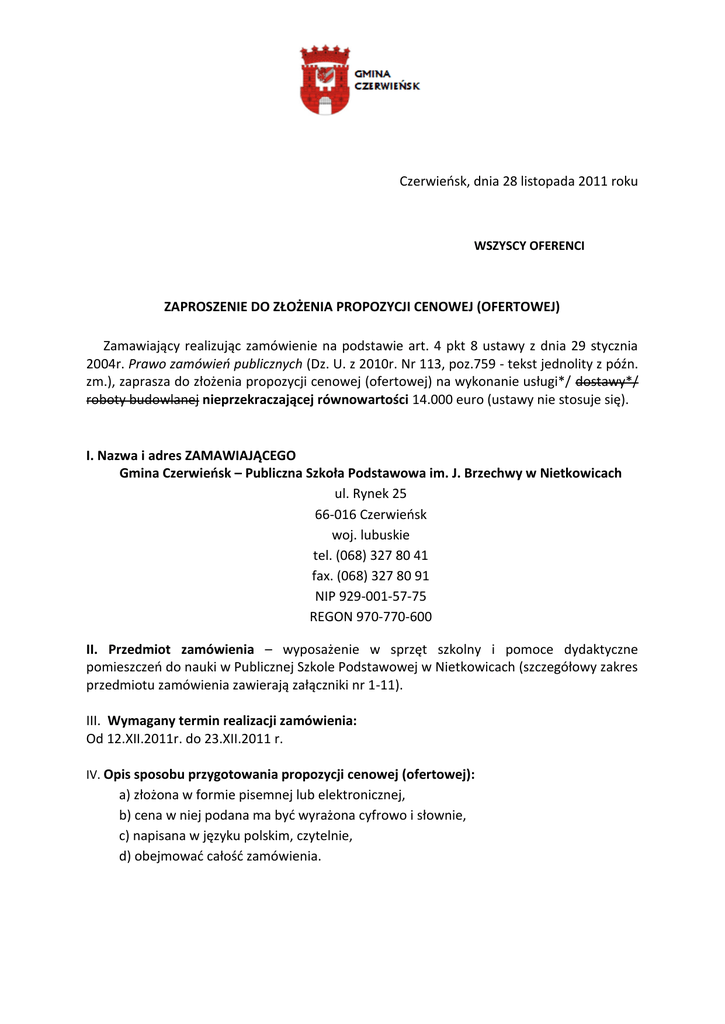 GMINA CZERWIEŃSK

Czerwieńsk, dnia 28 listopada 2011 roku

WSZYSCY OFERENCI

ZAPROSZENIE DO ZŁOŻENIA PROPOZYCJI CENOWEJ (OFERTOWEJ)

Zamawiający realizując zamówienie na podstawie art. 4 pkt 8 ustawy z dnia 29 stycznia 2004r. Prawo zamówień publicznych (Dz. U. z 2010r. Nr 113, poz.759 - tekst jednolity z późn. zm.), zaprasza do złożenia propozycji cenowej (ofertowej) na wykonanie usługi*/ dostawy*/ roboty budowlanej nieprzekraczającej równowartości 14.000 euro (ustawy nie stosuje się).

I. Nazwa i adres ZAMAWIAJĄCEGO
Gmina Czerwieńsk – Publiczna Szkoła Podstawowa im. J. Brzechwy w Nietkowicach
ul. Rynek 25
66-016 Czerwieńsk
woj. lubuskie
tel. (068) 327 80 41
fax. (068) 327 80 91
NIP 929-001-57-75
REGON 970-770-600

II. Przedmiot zamówienia – wyposażenie w sprzęt szkolny i pomoce dydaktyczne pomieszczeń do nauki w Publicznej Szkole Podstawowej w Nietkowicach (szczegółowy zakres przedmiotu zamówienia zawierają załączniki nr 1-11).

III. Wymagany termin realizacji zamówienia:
Od 12.XII.2011r. do 23.XII.2011 r.

IV. Opis sposobu przygotowania propozycji cenowej (ofertowej):
a) złożona w formie pisemnej lub elektronicznej,
b) cena w niej podana ma być wyrażona cyfrowo i słownie,
c) napisana w języku polskim, czytelnie,
d) obejmować całość zamówienia.